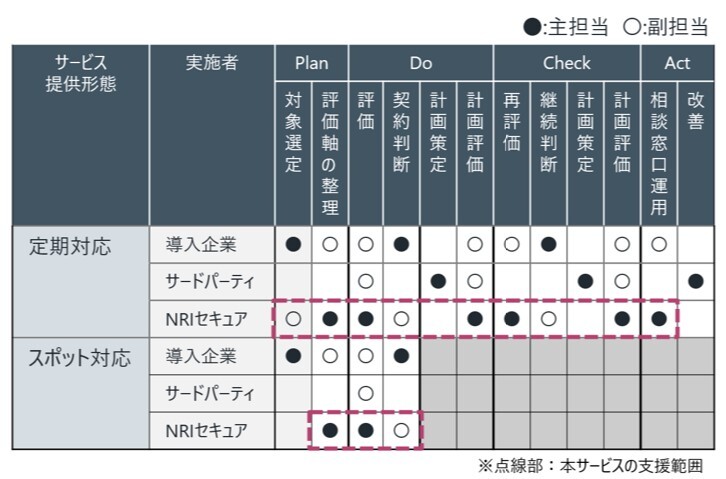 ●:主担当　○:副担当

| サービス提供形態 | 実施者 | Plan 対象選定 | Plan 評価軸の整理 | Do 評価 | Do 契約判断 | Do 計画策定 | Do 計画評価 | Check 再評価 | Check 継続判断 | Check 計画策定 | Check 計画評価 | Act 相談窓口運用 | Act 改善 |
|---|---|---|---|---|---|---|---|---|---|---|---|---|---|
| 定期対応 | 導入企業 | ● | ○ | ○ | ● |  | ○ | ○ | ● |  | ○ | ○ |  |
|  | サードパーティ |  |  | ○ |  | ● | ○ |  |  | ● | ○ |  | ● |
|  | NRIセキュア | ○ | ● | ● | ○ |  | ● | ● | ○ |  | ● | ● |  |
| スポット対応 | 導入企業 | ● | ○ | ○ | ● |  |  |  |  |  |  |  |  |
|  | サードパーティ |  |  | ○ |  |  |  |  |  |  |  |  |  |
|  | NRIセキュア |  | ● | ● | ○ |  |  |  |  |  |  |  |  |

※点線部：本サービスの支援範囲